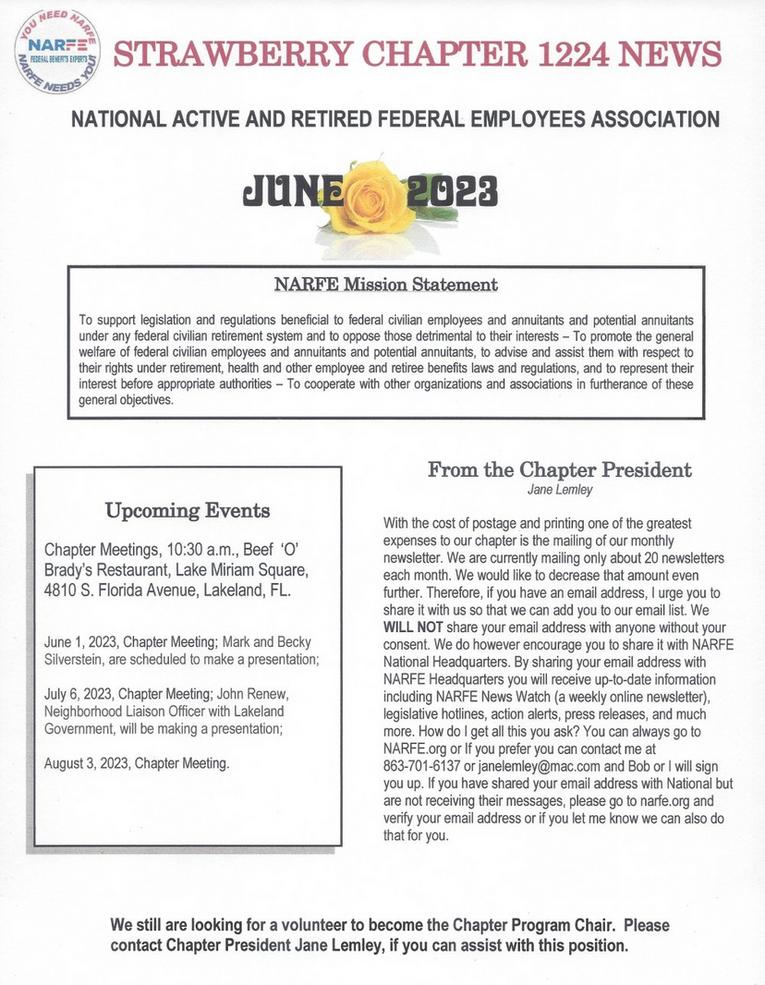 YOU NEED NARFE
NARFE
FEDERAL BENEFITS EXPERTS
NARFE NEEDS YOU!

STRAWBERRY CHAPTER 1224 NEWS

NATIONAL ACTIVE AND RETIRED FEDERAL EMPLOYEES ASSOCIATION

JUNE 2023

NARFE Mission Statement

To support legislation and regulations beneficial to federal civilian employees and annuitants and potential annuitants under any federal civilian retirement system and to oppose those detrimental to their interests – To promote the general welfare of federal civilian employees and annuitants and potential annuitants, to advise and assist them with respect to their rights under retirement, health and other employee and retiree benefits laws and regulations, and to represent their interest before appropriate authorities – To cooperate with other organizations and associations in furtherance of these general objectives.

Upcoming Events

Chapter Meetings, 10:30 a.m., Beef 'O' Brady's Restaurant, Lake Miriam Square, 4810 S. Florida Avenue, Lakeland, FL.

June 1, 2023, Chapter Meeting; Mark and Becky Silverstein, are scheduled to make a presentation;

July 6, 2023, Chapter Meeting; John Renew, Neighborhood Liaison Officer with Lakeland Government, will be making a presentation;

August 3, 2023, Chapter Meeting.

From the Chapter President
Jane Lemley

With the cost of postage and printing one of the greatest expenses to our chapter is the mailing of our monthly newsletter. We are currently mailing only about 20 newsletters each month. We would like to decrease that amount even further. Therefore, if you have an email address, I urge you to share it with us so that we can add you to our email list. We WILL NOT share your email address with anyone without your consent. We do however encourage you to share it with NARFE National Headquarters. By sharing your email address with NARFE Headquarters you will receive up-to-date information including NARFE News Watch (a weekly online newsletter), legislative hotlines, action alerts, press releases, and much more. How do I get all this you ask? You can always go to NARFE.org or If you prefer you can contact me at 863-701-6137 or janelemley@mac.com and Bob or I will sign you up. If you have shared your email address with National but are not receiving their messages, please go to narfe.org and verify your email address or if you let me know we can also do that for you.

We still are looking for a volunteer to become the Chapter Program Chair. Please contact Chapter President Jane Lemley, if you can assist with this position.